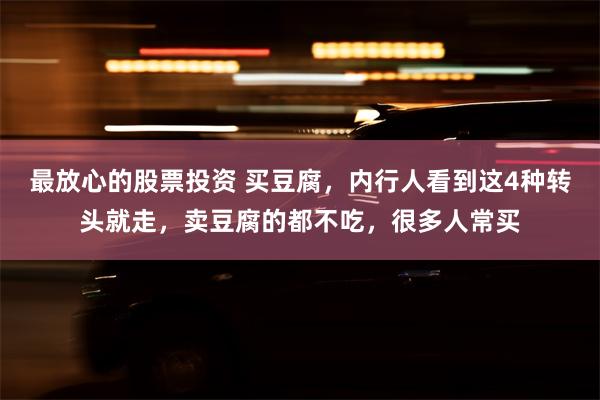 最放心的股票投资 买豆腐，内行人看到这4种转头就走，卖豆腐的都不吃，很多人常买